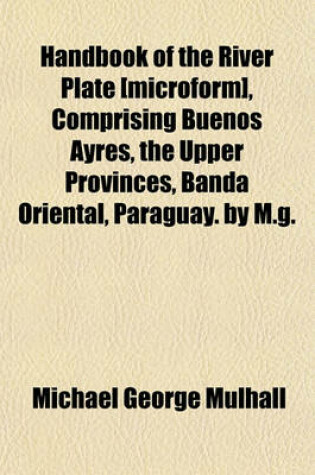 Handbook of the River Plate [microform], Comprising Buenos Ayres, the Upper Provinces, Banda Oriental, Paraguay. by M.g.

Michael George Mulhall